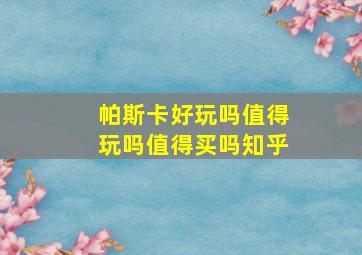 帕斯卡好玩吗值得玩吗值得买吗知乎